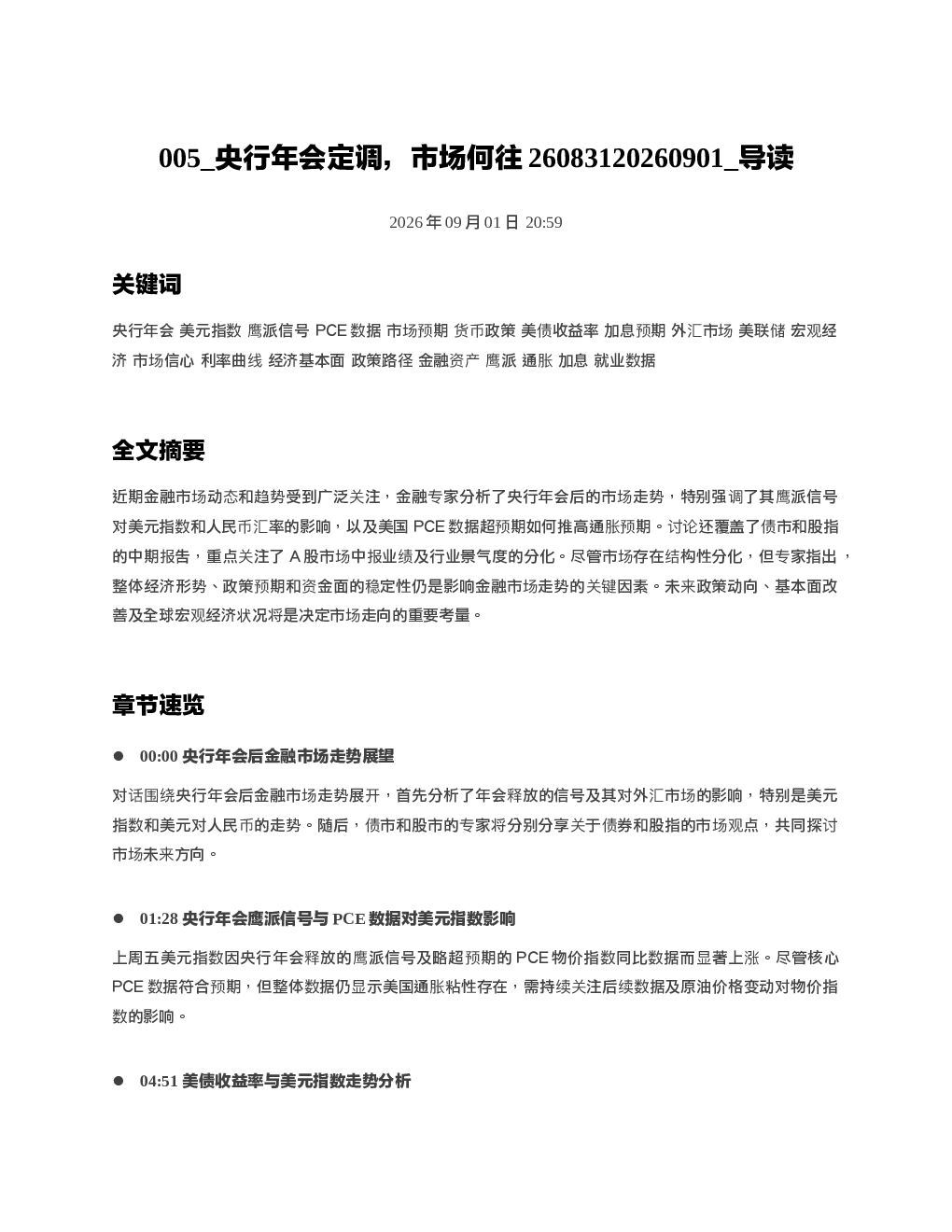 005_央行年会定调，市场何往26083120260901_导读

2026年09月01日 20:59

关键词

央行年会 美元指数 鹰派信号 PCE数据 市场预期 货币政策 美债收益率 加息预期 外汇市场 美联储 宏观经济 市场信心 利率曲线 经济基本面 政策路径 金融资产 鹰派 通胀 加息 就业数据

全文摘要

近期金融市场动态和趋势受到广泛关注，金融专家分析了央行年会后的市场走势，特别强调了其鹰派信号对美元指数和人民币汇率的影响，以及美国PCE数据超预期如何推高通胀预期。讨论还覆盖了债市和股指的中期报告，重点关注了A股市场中报业绩及行业景气度的分化。尽管市场存在结构性分化，但专家指出，整体经济形势、政策预期和资金面的稳定性仍是影响金融市场走势的关键因素。未来政策动向、基本面改善及全球宏观经济状况将是决定市场走向的重要考量。

章节速览

• 00:00 央行年会后金融市场走势展望

对话围绕央行年会后金融市场走势展开，首先分析了年会释放的信号及其对外汇市场的影响，特别是美元指数和美元对人民币的走势。随后，债市和股市的专家将分别分享关于债券和股指的市场观点，共同探讨市场未来方向。

• 01:28 央行年会鹰派信号与PCE数据对美元指数影响

上周五美元指数因央行年会释放的鹰派信号及略超预期的PCE物价指数同比数据而显著上涨。尽管核心PCE数据符合预期，但整体数据仍显示美国通胀粘性存在，需持续关注后续数据及原油价格变动对物价指数的影响。

• 04:51 美债收益率与美元指数走势分析